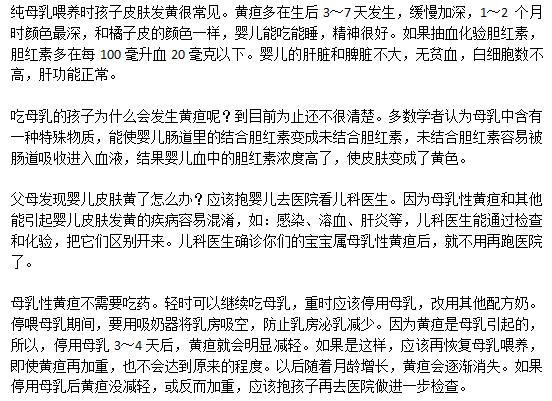 纯母乳喂养时孩子皮肤发黄很常见。黄疸多在生后 3～7 天发生，缓慢加深，1～2 个月时颜色最深，和橘子皮的颜色一样，婴儿能吃能睡，精神很好。如果抽血化验胆红素，胆红素多在每 100 毫升血 20 毫克以下。婴儿的肝脏和脾脏不大，无贫血，白细胞数不高，肝功能正常。

吃母乳的孩子为什么会发生黄疸呢？到目前为止还不很清楚。多数学者认为母乳中含有一种特殊物质，能使婴儿肠道里的结合胆红素变成未结合胆红素，未结合胆红素容易被肠道吸收进入血液，结果婴儿血中的胆红素浓度高了，使皮肤变成了黄色。

父母发现婴儿皮肤黄了怎么办？应该抱婴儿去医院看儿科医生。因为母乳性黄疸和其他能引起婴儿皮肤发黄的疾病容易混淆，如：感染、溶血、肝炎等，儿科医生能通过检查和化验，把它们区别开来。儿科医生确诊你们的宝宝属母乳性黄疸后，就不用再跑医院了。

母乳性黄疸不需要吃药。轻时可以继续吃母乳，重时应该停用母乳，改用其他配方奶。停喂母乳期间，要用吸奶器将乳房吸空，防止乳房泌乳减少。因为黄疸是母乳引起的，所以，停用母乳 3～4 天后，黄疸就会明显减轻。如果是这样，应该再恢复母乳喂养，即使黄疸再加重，也不会达到原来的程度。以后随着月龄增长，黄疸会逐渐消失。如果停用母乳后黄疸没减轻，或反而加重，应该抱孩子再去医院做进一步检查。